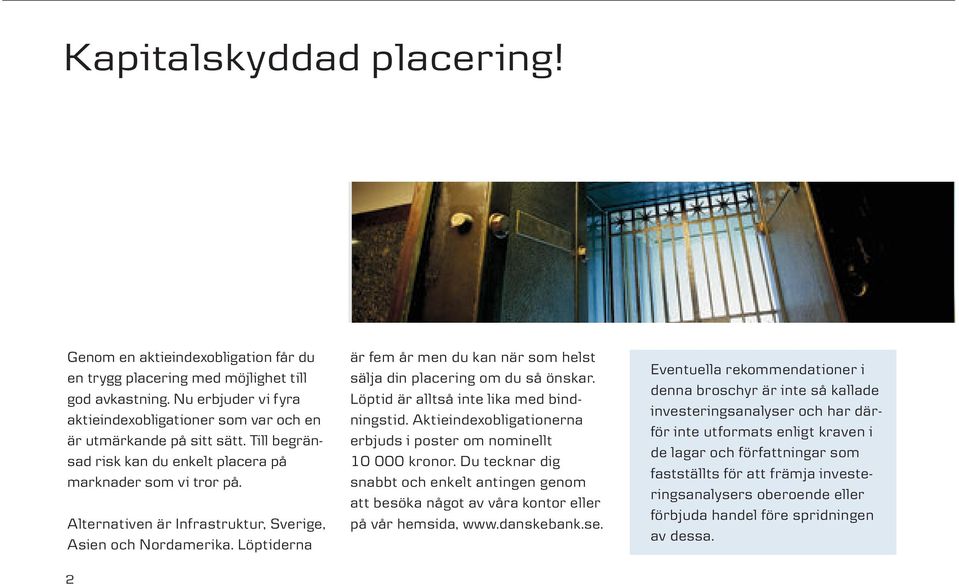 Kapitalskyddad placering!

Genom en aktieindexobligation får du en trygg placering med möjlighet till god avkastning. Nu erbjuder vi fyra aktieindexobligationer som var och en är utmärkande på sitt sätt. Till begränsad risk kan du enkelt placera på marknader som vi tror på.

Alternativen är Infrastruktur, Sverige, Asien och Nordamerika. Löptiderna är fem år men du kan när som helst sälja din placering om du så önskar. Löptid är alltså inte lika med bindningstid. Aktieindexobligationerna erbjuds i poster om nominellt 10 000 kronor. Du tecknar dig snabbt och enkelt antingen genom att besöka något av våra kontor eller på vår hemsida, www.danskebank.se.

Eventuella rekommendationer i denna broschyr är inte så kallade investeringsanalyser och har därför inte utformats enligt kraven i de lagar och författningar som fastställts för att främja investeringsanalysers oberoende eller förbjuda handel före spridningen av dessa.

2